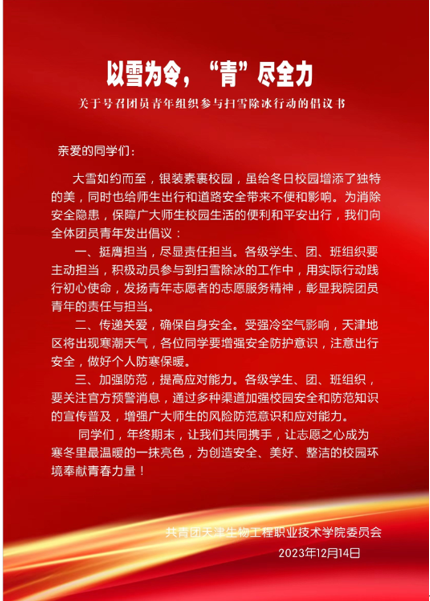 以雪为令，“青”尽全力

关于号召团员青年组织参与扫雪除冰行动的倡议书

亲爱的同学们：

大雪如约而至，银装素裹校园，虽给冬日校园增添了独特的美，同时也给师生出行和道路安全带来不便和影响。为消除安全隐患，保障广大师生校园生活的便利和平安出行，我们向全体团员青年发出倡议：

一、挺膺担当，尽显责任担当。各级学生、团、班组织要主动担当，积极动员参与到扫雪除冰的工作中，用实际行动践行初心使命，发扬青年志愿者的志愿服务精神，彰显我院团员青年的责任与担当。

二、传递关爱，确保自身安全。受强冷空气影响，天津地区将出现寒潮天气，各位同学要增强安全防护意识，注意出行安全，做好个人防寒保暖。

三、加强防范，提高应对能力。各级学生、团、班组织，要关注官方预警消息，通过多种渠道加强校园安全和防范知识的宣传普及，增强广大师生的风险防范意识和应对能力。

同学们，年终期末，让我们共同携手，让志愿之心成为寒冬里最温暖的一抹亮色，为创造安全、美好、整洁的校园环境奉献青春力量！

共青团天津生物工程职业技术学院委员会
2023年12月14日